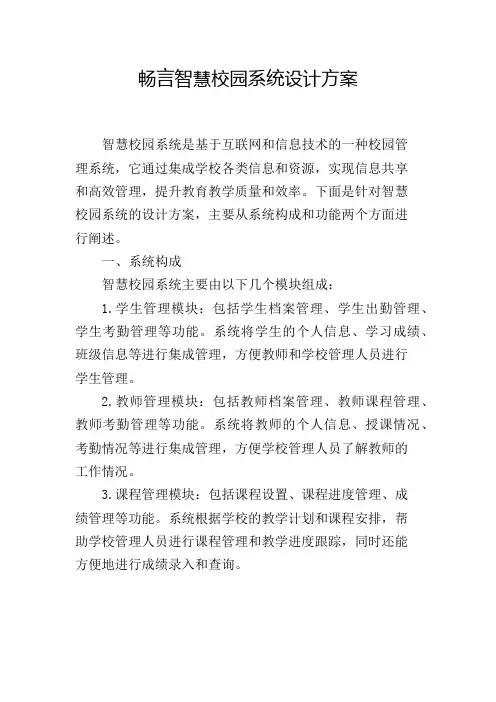 畅言智慧校园系统设计方案

智慧校园系统是基于互联网和信息技术的一种校园管理系统，它通过集成学校各类信息和资源，实现信息共享和高效管理，提升教育教学质量和效率。下面是针对智慧校园系统的设计方案，主要从系统构成和功能两个方面进行阐述。

一、系统构成

智慧校园系统主要由以下几个模块组成：

1. 学生管理模块：包括学生档案管理、学生出勤管理、学生考勤管理等功能。系统将学生的个人信息、学习成绩、班级信息等进行集成管理，方便教师和学校管理人员进行学生管理。

2. 教师管理模块：包括教师档案管理、教师课程管理、教师考勤管理等功能。系统将教师的个人信息、授课情况、考勤情况等进行集成管理，方便学校管理人员了解教师的工作情况。

3. 课程管理模块：包括课程设置、课程进度管理、成绩管理等功能。系统根据学校的教学计划和课程安排，帮助学校管理人员进行课程管理和教学进度跟踪，同时还能方便地进行成绩录入和查询。